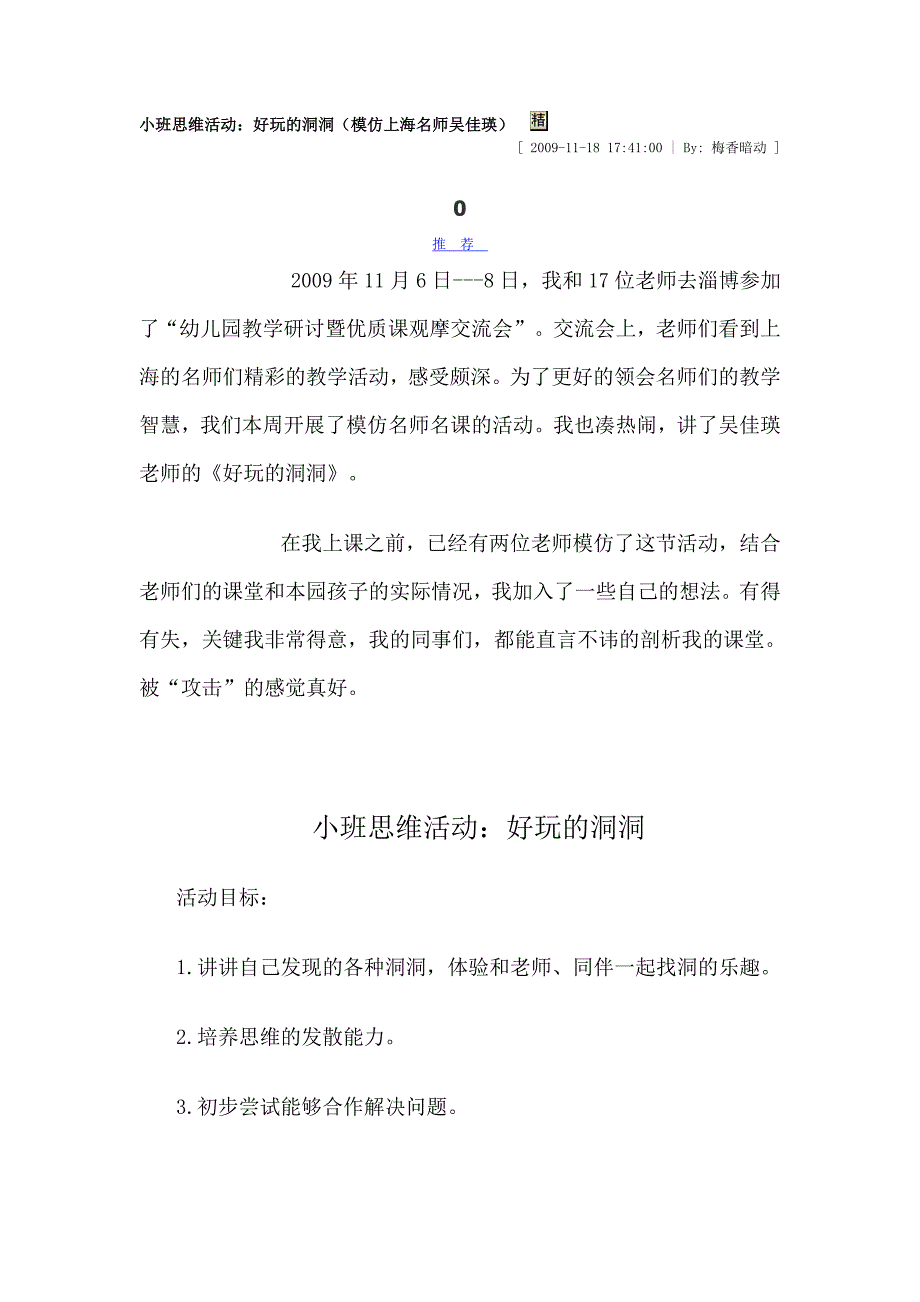 小班思维活动：好玩的洞洞（模仿上海名师吴佳瑛） 精

[ 2009-11-18 17:41:00 | By: 梅香暗动 ]

0

推 荐

2009年11月6日---8日，我和17位老师去淄博参加了“幼儿园教学研讨暨优质课观摩交流会”。交流会上，老师们看到上海的名师们精彩的教学活动，感受颇深。为了更好的领会名师们的教学智慧，我们本周开展了模仿名师名课的活动。我也凑热闹，讲了吴佳瑛老师的《好玩的洞洞》。

在我上课之前，已经有两位老师模仿了这节活动，结合老师们的课堂和本园孩子的实际情况，我加入了一些自己的想法。有得有失，关键我非常得意，我的同事们，都能直言不讳的剖析我的课堂。被“攻击”的感觉真好。

小班思维活动：好玩的洞洞

活动目标：

1.讲讲自己发现的各种洞洞，体验和老师、同伴一起找洞的乐趣。

2.培养思维的发散能力。

3.初步尝试能够合作解决问题。